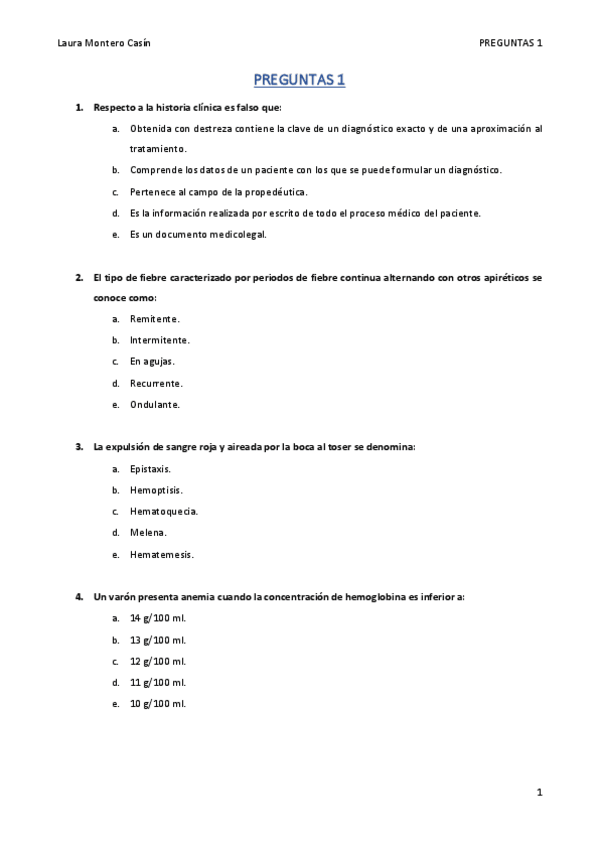 Laura Montero Casín PREGUNTAS 1

PREGUNTAS 1

1. Respecto a la historia clínica es falso que:
a. Obtenida con destreza contiene la clave de un diagnóstico exacto y de una aproximación al tratamiento.
b. Comprende los datos de un paciente con los que se puede formular un diagnóstico.
c. Pertenece al campo de la propedéutica.
d. Es la información realizada por escrito de todo el proceso médico del paciente.
e. Es un documento medicolegal.

2. El tipo de fiebre caracterizado por periodos de fiebre continua alternando con otros apiréticos se conoce como:
a. Remitente.
b. Intermitente.
c. En agujas.
d. Recurrente.
e. Ondulante.

3. La expulsión de sangre roja y aireada por la boca al toser se denomina:
a. Epistaxis.
b. Hemoptisis.
c. Hematoquecia.
d. Melena.
e. Hematemesis.

4. Un varón presenta anemia cuando la concentración de hemoglobina es inferior a:
a. 14 g/100 ml.
b. 13 g/100 ml.
c. 12 g/100 ml.
d. 11 g/100 ml.
e. 10 g/100 ml.

1